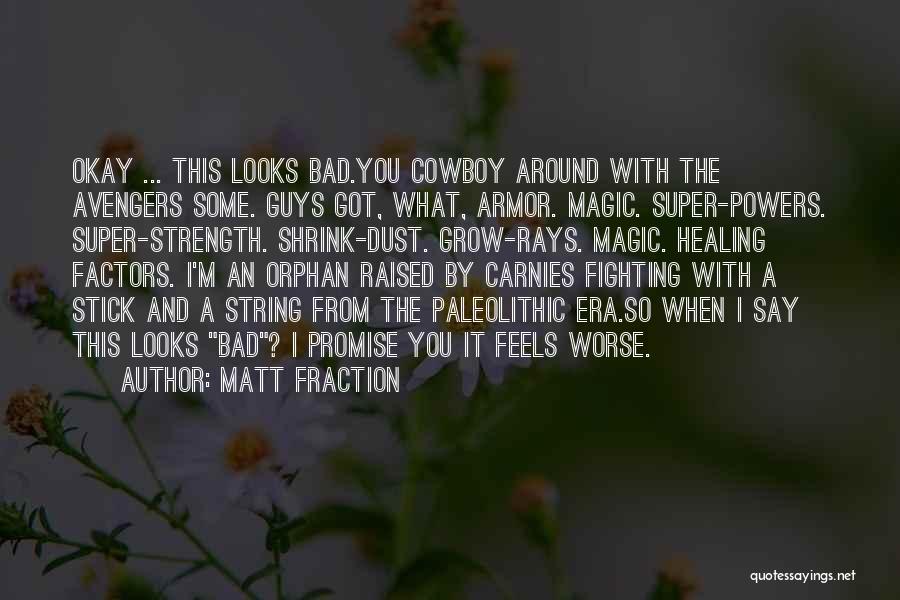 OKAY ... THIS LOOKS BAD.YOU COWBOY AROUND WITH THE AVENGERS SOME. GUYS GOT, WHAT, ARMOR. MAGIC. SUPER-POWERS. SUPER-STRENGTH. SHRINK-DUST. GROW-RAYS. MAGIC. HEALING FACTORS. I'M AN ORPHAN RAISED BY CARNIES FIGHTING WITH A STICK AND A STRING FROM THE PALEOLITHIC ERA.SO WHEN I SAY THIS LOOKS "BAD"? I PROMISE YOU IT FEELS WORSE.
AUTHOR: MATT FRACTION

quotessayings.net